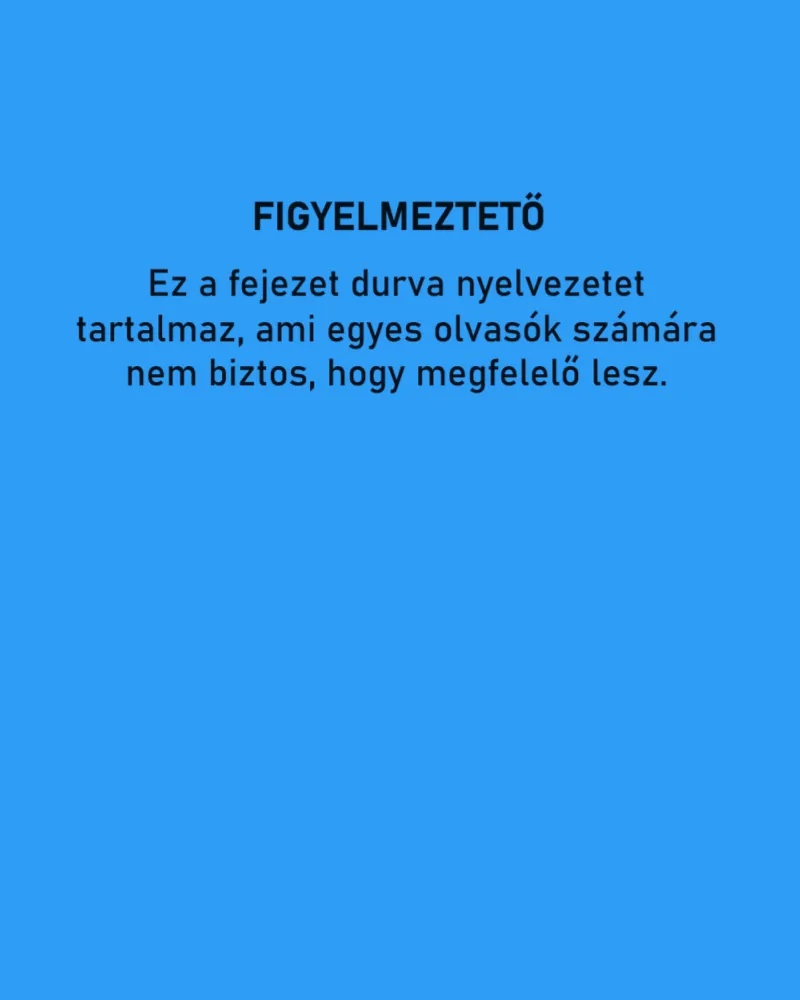 FIGYELMEZTETŐ

Ez a fejezet durva nyelvezetet tartalmaz, ami egyes olvasók számára nem biztos, hogy megfelelő lesz.